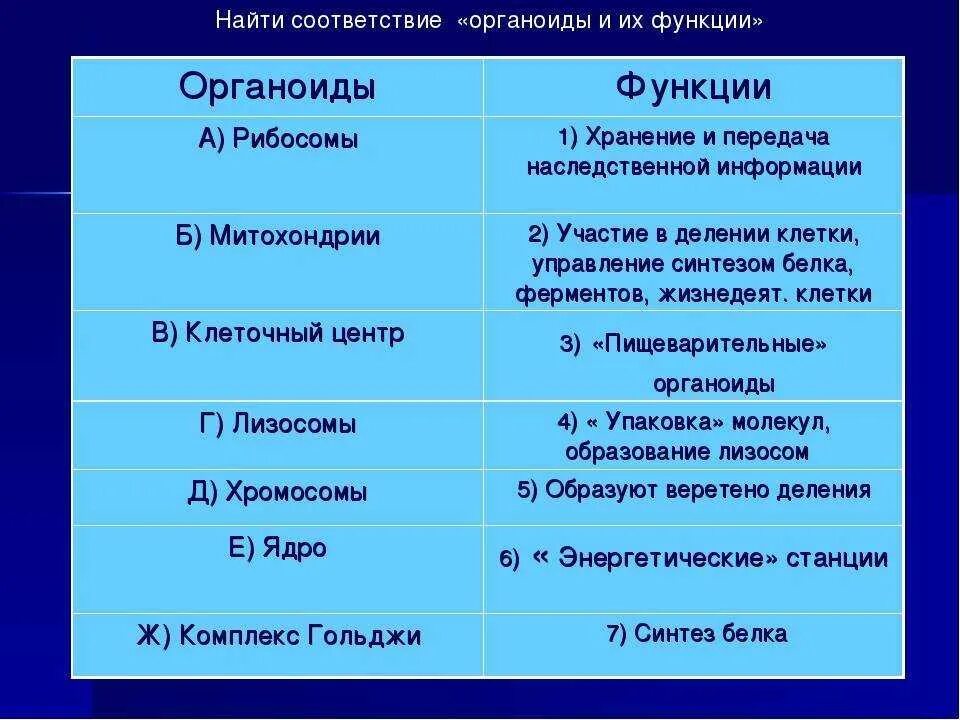 Найти соответствие «органоиды и их функции»

| Органоиды | Функции |
|---|---|
| А) Рибосомы | 1) Хранение и передача наследственной информации |
| Б) Митохондрии | 2) Участие в делении клетки, управление синтезом белка, ферментов, жизнедеят. клетки |
| В) Клеточный центр | 3) «Пищеварительные» органоиды |
| Г) Лизосомы | 4) « Упаковка» молекул, образование лизосом |
| Д) Хромосомы | 5) Образуют веретено деления |
| Е) Ядро | 6) « Энергетические» станции |
| Ж) Комплекс Гольджи | 7) Синтез белка |